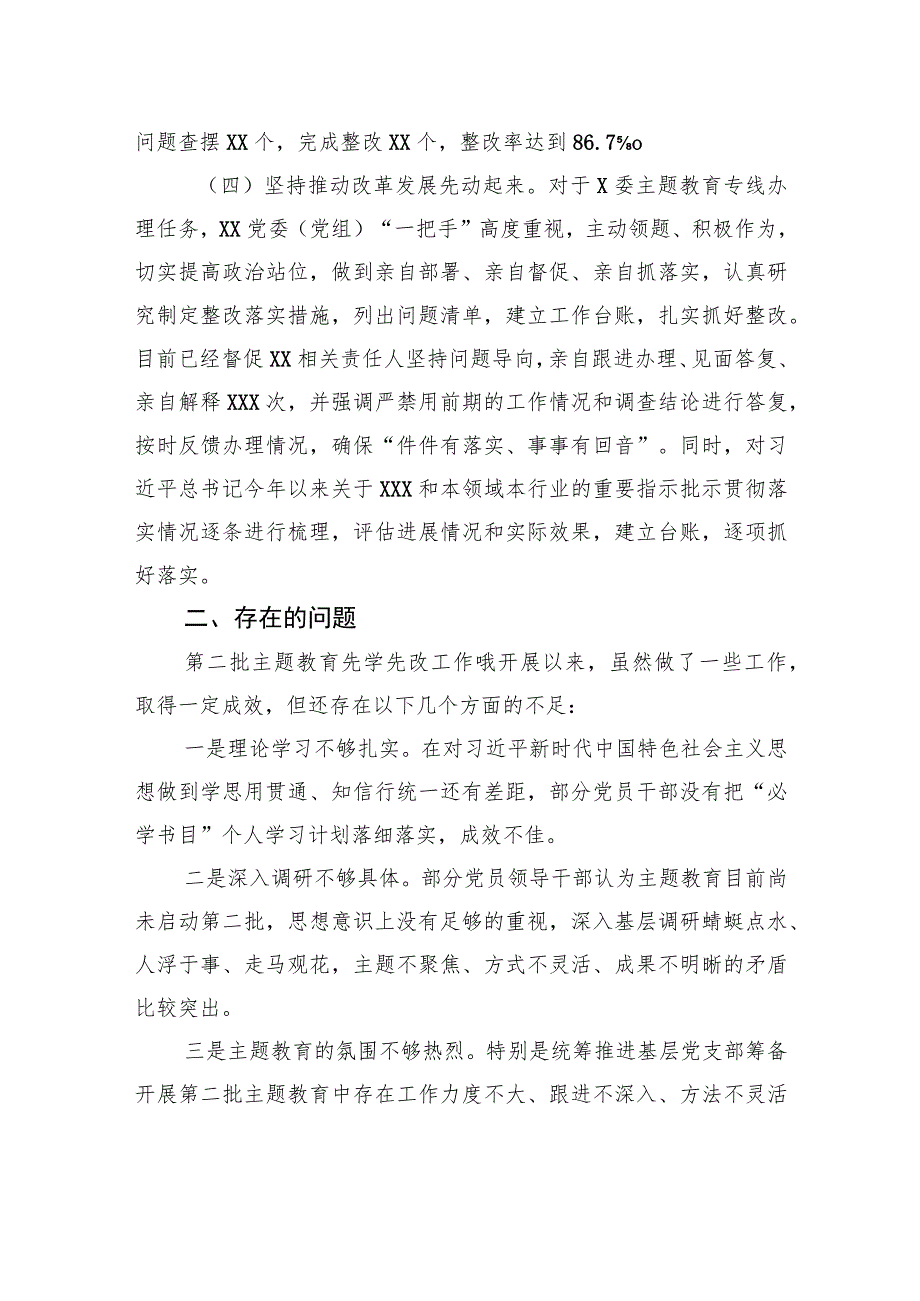 问题查摆XX个，完成整改XX个，整改率达到86.7%o

（四）坚持推动改革发展先动起来。对于X委主题教育专线办理任务，XX党委（党组）“一把手”高度重视，主动领题、积极作为，切实提高政治站位，做到亲自部署、亲自督促、亲自抓落实，认真研究制定整改落实措施，列出问题清单，建立工作台账，扎实抓好整改。目前已经督促XX相关责任人坚持问题导向，亲自跟进办理、见面答复、亲自解释XXX次，并强调严禁用前期的工作情况和调查结论进行答复，按时反馈办理情况，确保“件件有落实、事事有回音”。同时，对习近平总书记今年以来关于XXX和本领域本行业的重要指示批示贯彻落实情况逐条进行梳理，评估进展情况和实际效果，建立台账，逐项抓好落实。

二、存在的问题

第二批主题教育先学先改工作哦开展以来，虽然做了一些工作，取得一定成效，但还存在以下几个方面的不足：

一是理论学习不够扎实。在对习近平新时代中国特色社会主义思想做到学思用贯通、知信行统一还有差距，部分党员干部没有把“必学书目”个人学习计划落细落实，成效不佳。

二是深入调研不够具体。部分党员领导干部认为主题教育目前尚未启动第二批，思想意识上没有足够的重视，深入基层调研蜻蜓点水、人浮于事、走马观花，主题不聚焦、方式不灵活、成果不明晰的矛盾比较突出。

三是主题教育的氛围不够热烈。特别是统筹推进基层党支部筹备开展第二批主题教育中存在工作力度不大、跟进不深入、方法不灵活